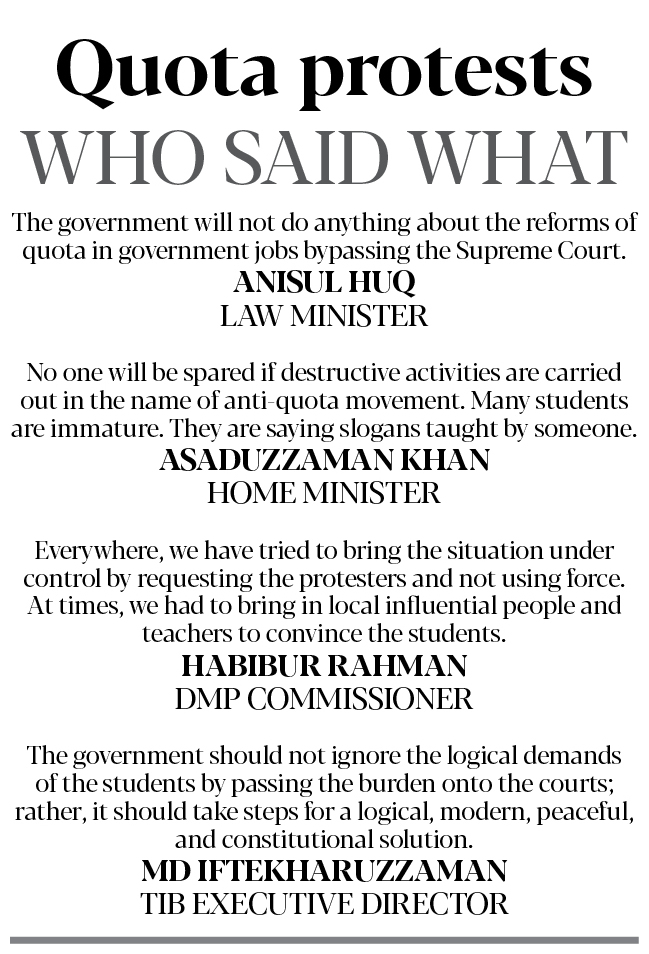 Quota protests
WHO SAID WHAT

The government will not do anything about the reforms of quota in government jobs bypassing the Supreme Court.
ANISUL HUQ
LAW MINISTER

No one will be spared if destructive activities are carried out in the name of anti-quota movement. Many students are immature. They are saying slogans taught by someone.
ASADUZZAMAN KHAN
HOME MINISTER

Everywhere, we have tried to bring the situation under control by requesting the protesters and not using force. At times, we had to bring in local influential people and teachers to convince the students.
HABIBUR RAHMAN
DMP COMMISSIONER

The government should not ignore the logical demands of the students by passing the burden onto the courts; rather, it should take steps for a logical, modern, peaceful, and constitutional solution.
MD IFTEKHARUZZAMAN
TIB EXECUTIVE DIRECTOR